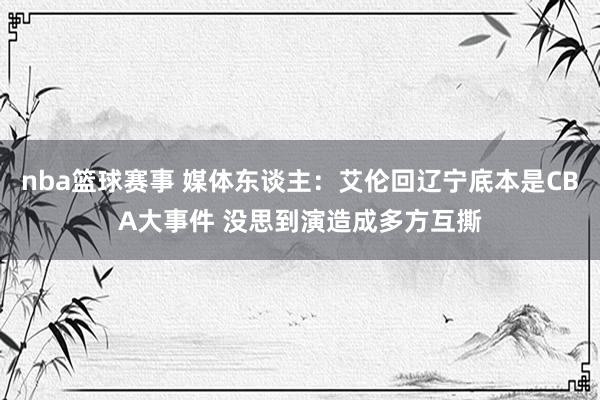 nba篮球赛事 媒体东谈主：艾伦回辽宁底本是CBA大事件 没思到演造成多方互撕